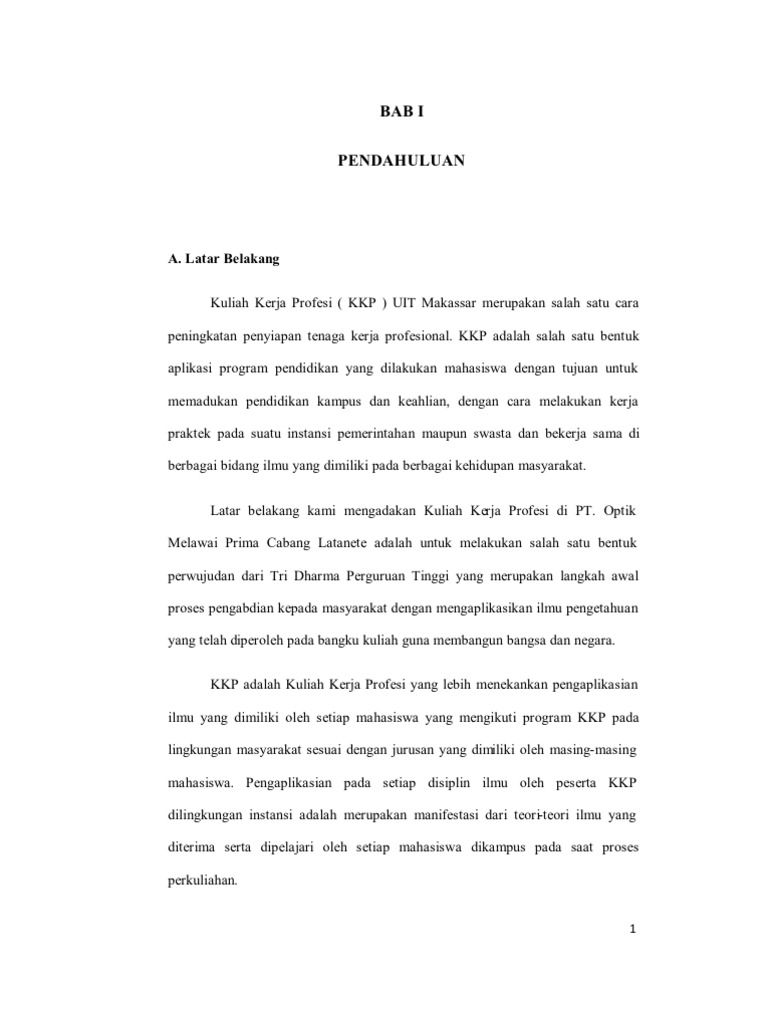 BAB I

PENDAHULUAN

A. Latar Belakang

Kuliah Kerja Profesi ( KKP ) UIT Makassar merupakan salah satu cara peningkatan penyiapan tenaga kerja profesional. KKP adalah salah satu bentuk aplikasi program pendidikan yang dilakukan mahasiswa dengan tujuan untuk memadukan pendidikan kampus dan keahlian, dengan cara melakukan kerja praktek pada suatu instansi pemerintahan maupun swasta dan bekerja sama di berbagai bidang ilmu yang dimiliki pada berbagai kehidupan masyarakat.

Latar belakang kami mengadakan Kuliah Kerja Profesi di PT. Optik Melawai Prima Cabang Latanete adalah untuk melakukan salah satu bentuk perwujudan dari Tri Dharma Perguruan Tinggi yang merupakan langkah awal proses pengabdian kepada masyarakat dengan mengaplikasikan ilmu pengetahuan yang telah diperoleh pada bangku kuliah guna membangun bangsa dan negara.

KKP adalah Kuliah Kerja Profesi yang lebih menekankan pengaplikasian ilmu yang dimiliki oleh setiap mahasiswa yang mengikuti program KKP pada lingkungan masyarakat sesuai dengan jurusan yang dimiliki oleh masing-masing mahasiswa. Pengaplikasian pada setiap disiplin ilmu oleh peserta KKP dilingkungan instansi adalah merupakan manifestasi dari teori-teori ilmu yang diterima serta dipelajari oleh setiap mahasiswa dikampus pada saat proses perkuliahan.

1